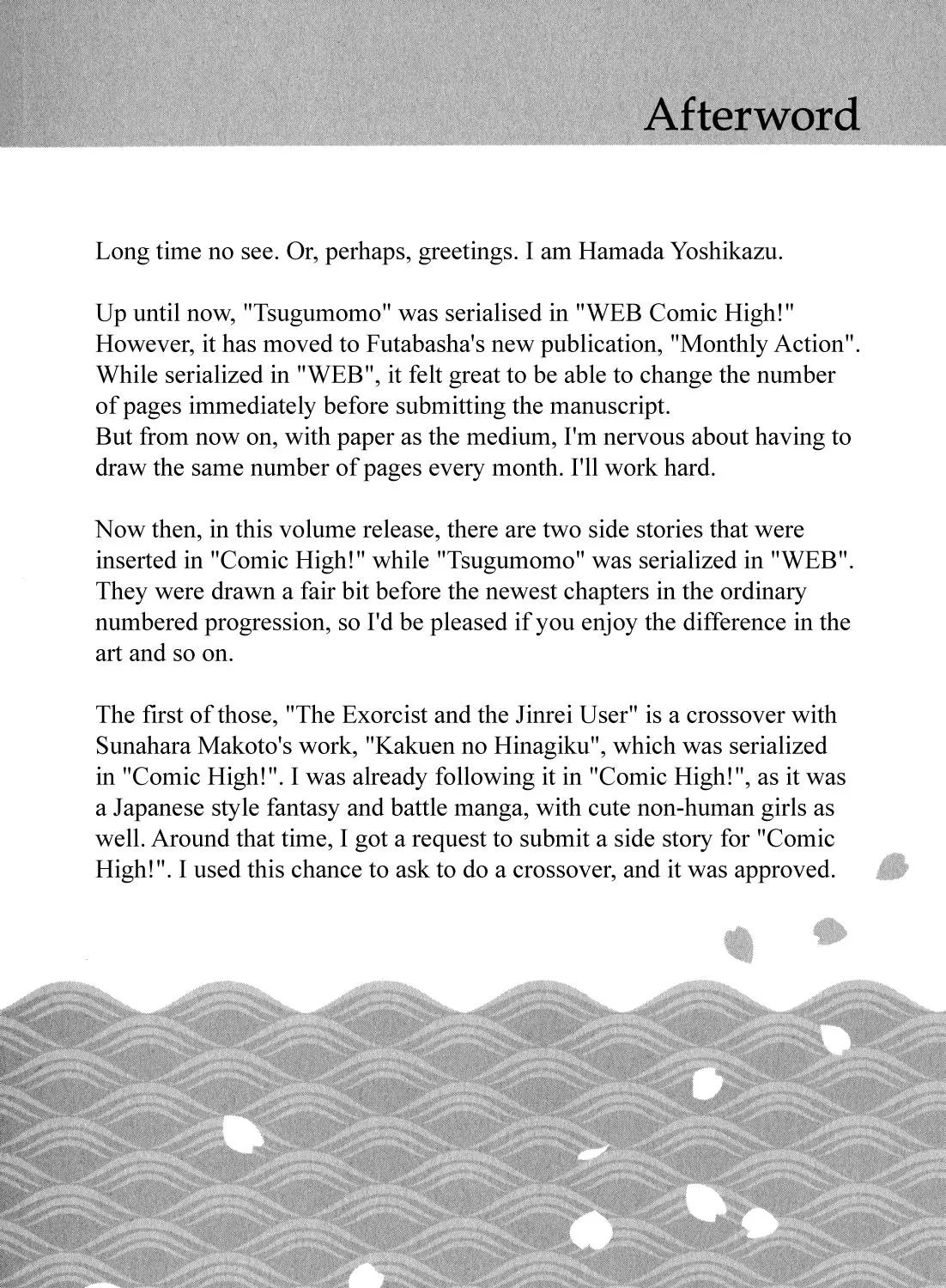 Afterword

Long time no see. Or, perhaps, greetings. I am Hamada Yoshikazu.

Up until now, "Tsugumomo" was serialised in "WEB Comic High!" However, it has moved to Futabasha's new publication, "Monthly Action". While serialized in "WEB", it felt great to be able to change the number of pages immediately before submitting the manuscript.
But from now on, with paper as the medium, I'm nervous about having to draw the same number of pages every month. I'll work hard.

Now then, in this volume release, there are two side stories that were inserted in "Comic High!" while "Tsugumomo" was serialized in "WEB". They were drawn a fair bit before the newest chapters in the ordinary numbered progression, so I'd be pleased if you enjoy the difference in the art and so on.

The first of those, "The Exorcist and the Jinrei User" is a crossover with Sunahara Makoto's work, "Kakuen no Hinagiku", which was serialized in "Comic High!". I was already following it in "Comic High!", as it was a Japanese style fantasy and battle manga, with cute non-human girls as well. Around that time, I got a request to submit a side story for "Comic High!". I used this chance to ask to do a crossover, and it was approved.